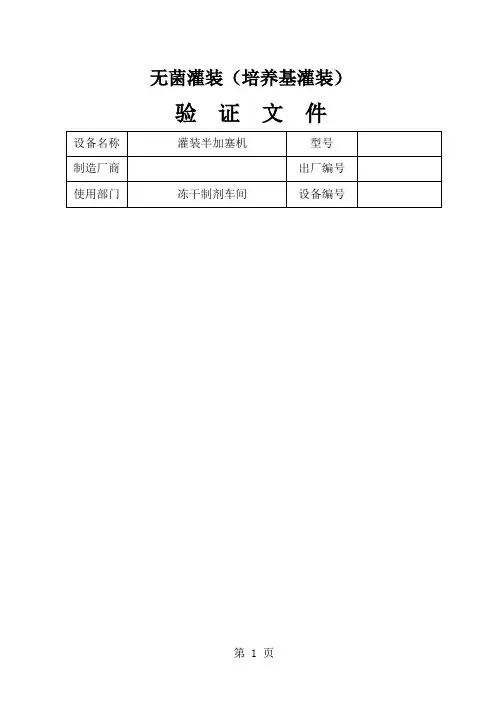 无菌灌装（培养基灌装）

验 证 文 件

| 设备名称 | 灌装半加塞机 | 型号 |  |
|---|---|---|---|
| 制造厂商 |  | 出厂编号 |  |
| 使用部门 | 冻干制剂车间 | 设备编号 |  |

第1页